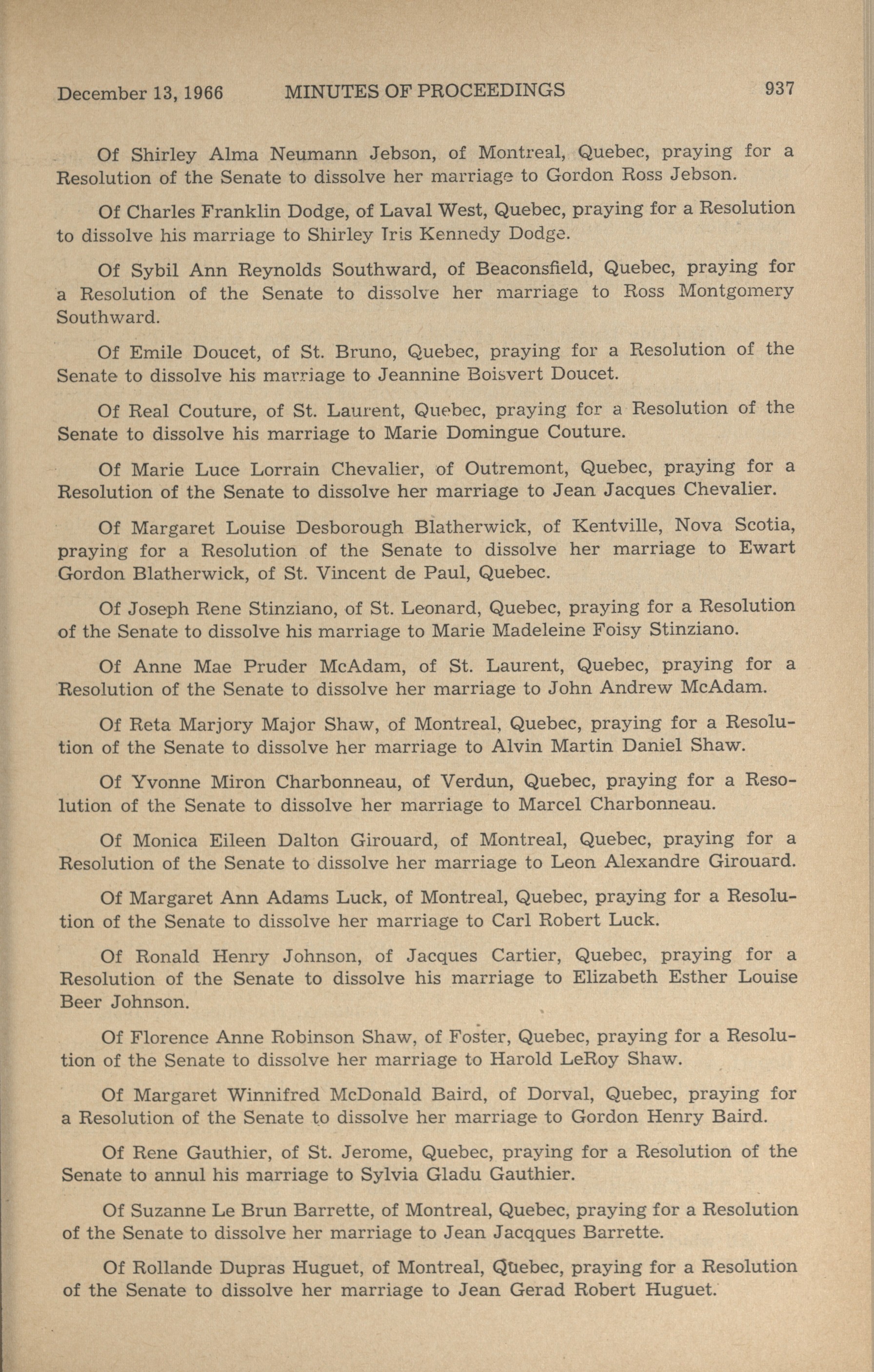 December 13, 1966 MINUTES OF PROCEEDINGS 937

Of Shirley Alma Neumann Jebson, of Montreal, Quebec, praying for a Resolution of the Senate to dissolve her marriage to Gordon Ross Jebson.

Of Charles Franklin Dodge, of Laval West, Quebec, praying for a Resolution to dissolve his marriage to Shirley Iris Kennedy Dodge.

Of Sybil Ann Reynolds Southward, of Beaconsfield, Quebec, praying for a Resolution of the Senate to dissolve her marriage to Ross Montgomery Southward.

Of Emile Doucet, of St. Bruno, Quebec, praying for a Resolution of the Senate to dissolve his marriage to Jeannine Boisvert Doucet.

Of Real Couture, of St. Laurent, Quebec, praying for a Resolution of the Senate to dissolve his marriage to Marie Domingue Couture.

Of Marie Luce Lorrain Chevalier, of Outremont, Quebec, praying for a Resolution of the Senate to dissolve her marriage to Jean Jacques Chevalier.

Of Margaret Louise Desborough Blatherwick, of Kentville, Nova Scotia, praying for a Resolution of the Senate to dissolve her marriage to Ewart Gordon Blatherwick, of St. Vincent de Paul, Quebec.

Of Joseph Rene Stinziano, of St. Leonard, Quebec, praying for a Resolution of the Senate to dissolve his marriage to Marie Madeleine Foisy Stinziano.

Of Anne Mae Pruder McAdam, of St. Laurent, Quebec, praying for a Resolution of the Senate to dissolve her marriage to John Andrew McAdam.

Of Reta Marjory Major Shaw, of Montreal, Quebec, praying for a Resolution of the Senate to dissolve her marriage to Alvin Martin Daniel Shaw.

Of Yvonne Miron Charbonneau, of Verdun, Quebec, praying for a Resolution of the Senate to dissolve her marriage to Marcel Charbonneau.

Of Monica Eileen Dalton Girouard, of Montreal, Quebec, praying for a Resolution of the Senate to dissolve her marriage to Leon Alexandre Girouard.

Of Margaret Ann Adams Luck, of Montreal, Quebec, praying for a Resolution of the Senate to dissolve her marriage to Carl Robert Luck.

Of Ronald Henry Johnson, of Jacques Cartier, Quebec, praying for a Resolution of the Senate to dissolve his marriage to Elizabeth Esther Louise Beer Johnson.

Of Florence Anne Robinson Shaw, of Foster, Quebec, praying for a Resolution of the Senate to dissolve her marriage to Harold LeRoy Shaw.

Of Margaret Winnifred McDonald Baird, of Dorval, Quebec, praying for a Resolution of the Senate to dissolve her marriage to Gordon Henry Baird.

Of Rene Gauthier, of St. Jerome, Quebec, praying for a Resolution of the Senate to annul his marriage to Sylvia Gladu Gauthier.

Of Suzanne Le Brun Barrette, of Montreal, Quebec, praying for a Resolution of the Senate to dissolve her marriage to Jean Jacqques Barrette.

Of Rollande Dupras Huguet, of Montreal, Quebec, praying for a Resolution of the Senate to dissolve her marriage to Jean Gerad Robert Huguet.